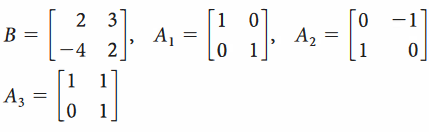 $B = \begin{bmatrix} 2 & 3 \\ -4 & 2 \end{bmatrix}$, $A_1 = \begin{bmatrix} 1 & 0 \\ 0 & 1 \end{bmatrix}$, $A_2 = \begin{bmatrix} 0 & -1 \\ 1 & 0 \end{bmatrix}$

$A_3 = \begin{bmatrix} 1 & 1 \\ 0 & 1 \end{bmatrix}$